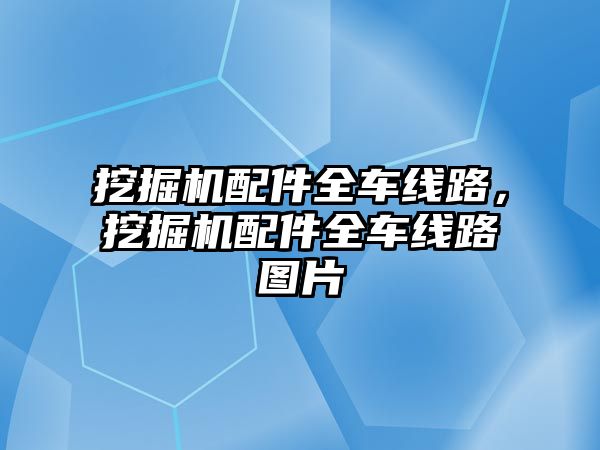 挖掘机配件全车线路，挖掘机配件全车线路图片